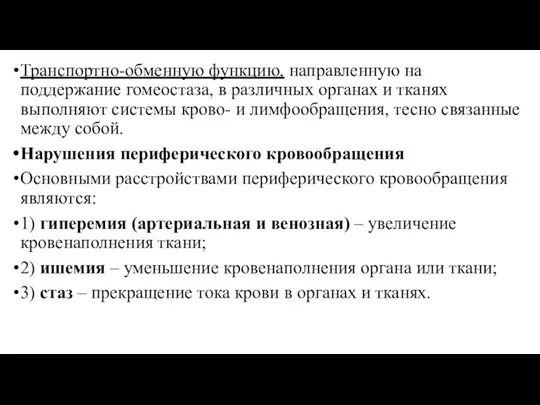 •Транспортно-обменную функцию, направленную на поддержание гомеостаза, в различных органах и тканях выполняют системы крово- и лимфообращения, тесно связанные между собой.

•Нарушения периферического кровообращения

•Основными расстройствами периферического кровообращения являются:

•1) гиперемия (артериальная и венозная) – увеличение кровенаполнения ткани;

•2) ишемия – уменьшение кровенаполнения органа или ткани;

•3) стаз – прекращение тока крови в органах и тканях.